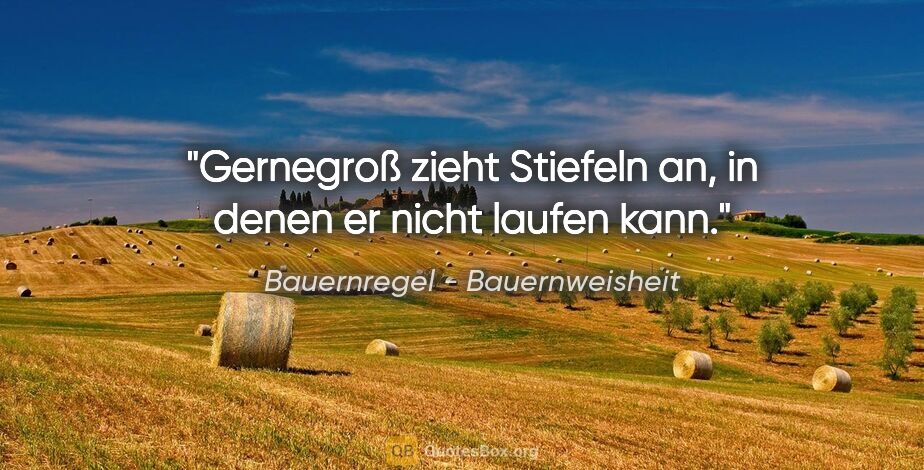 "Gernegroß zieht Stiefeln an, in denen er nicht laufen kann."

Bauernregel - Bauernweisheit

QB QuotesBox.org